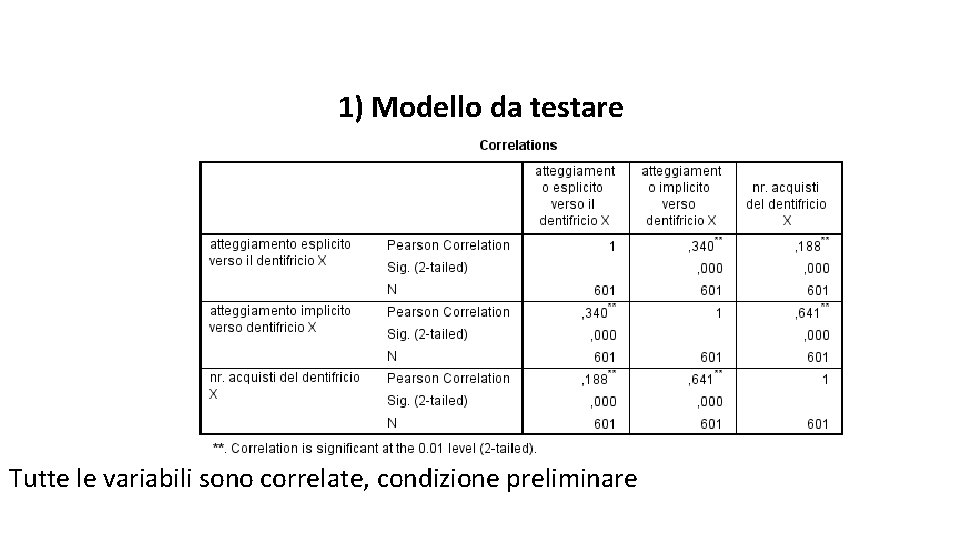 1) Modello da testare

Correlations

| | | atteggiamento esplicito verso il dentifricio X | atteggiamento implicito verso dentifricio X | nr. acquisti del dentifricio X |
|---|---|---|---|---|
| atteggiamento esplicito verso il dentifricio X | Pearson Correlation | 1 | ,340** | ,188** |
| | Sig. (2-tailed) | | ,000 | ,000 |
| | N | 601 | 601 | 601 |
| atteggiamento implicito verso dentifricio X | Pearson Correlation | ,340** | 1 | ,641** |
| | Sig. (2-tailed) | ,000 | | ,000 |
| | N | 601 | 601 | 601 |
| nr. acquisti del dentifricio X | Pearson Correlation | ,188** | ,641** | 1 |
| | Sig. (2-tailed) | ,000 | ,000 | |
| | N | 601 | 601 | 601 |

**. Correlation is significant at the 0.01 level (2-tailed).

Tutte le variabili sono correlate, condizione preliminare